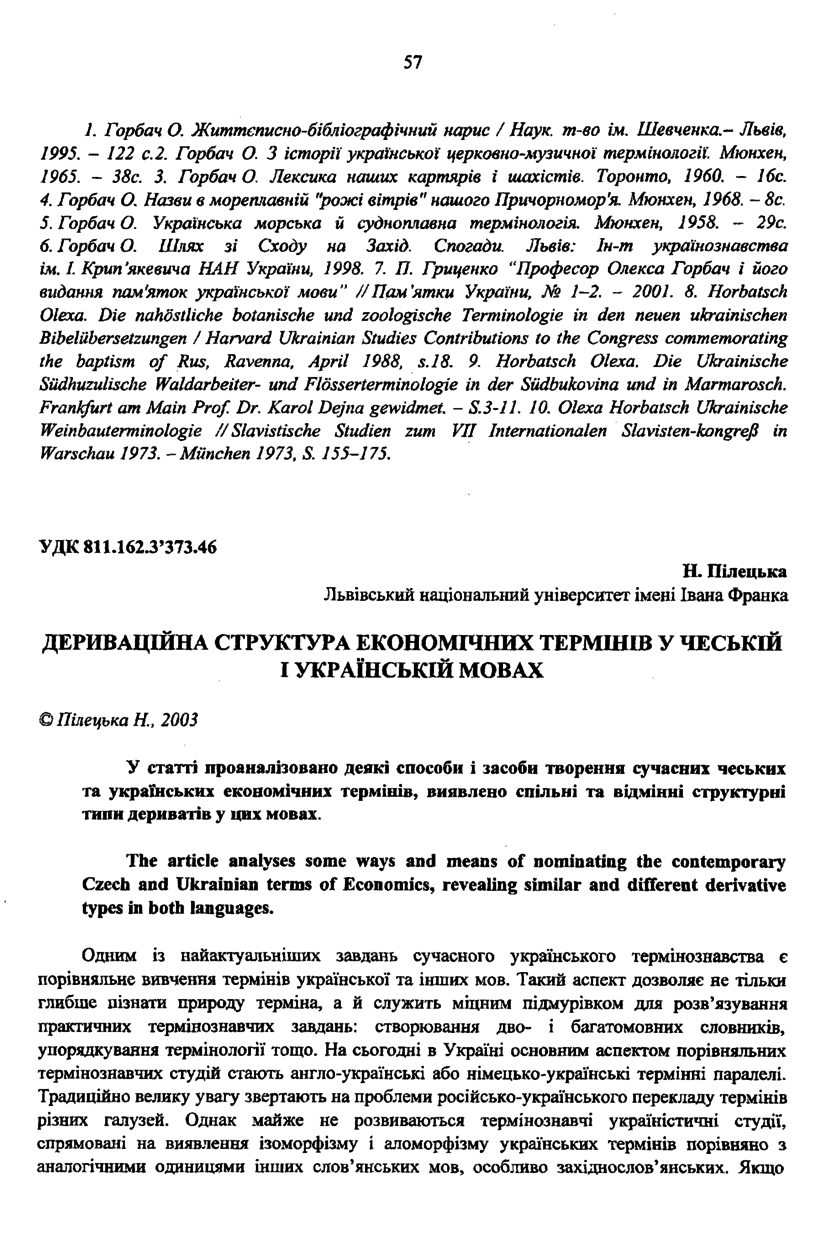 57

1. Горбач О. Життєписно-бібліографічний нарис / Наук. т-во ім. Шевченка.– Львів, 1995. – 122 с.2. Горбач О. З історії української церковно-музичної термінології. Мюнхен, 1965. – 38с. 3. Горбач О. Лексика наших картярів і шахістів. Торонто, 1960. – 16с. 4. Горбач О. Назви в мореплавній "рожі вітрів" нашого Причорномор'я. Мюнхен, 1968. – 8с. 5. Горбач О. Українська морська й судноплавна термінологія. Мюнхен, 1958. – 29с. 6. Горбач О. Шлях зі Сходу на Захід. Спогади. Львів: Ін-т українознавства ім. І. Крип'якевича НАН України, 1998. 7. П. Гриценко "Професор Олекса Горбач і його видання пам'яток української мови" // Пам'ятки України, № 1–2. – 2001. 8. Horbatsch Olexa. Die nahöstliche botanische und zoologische Terminologie in den neuen ukrainischen Bibelübersetzungen / Harvard Ukrainian Studies Contributions to the Congress commemorating the baptism of Rus, Ravenna, April 1988, s.18. 9. Horbatsch Olexa. Die Ukrainische Südhuzulische Waldarbeiter- und Flösserterminologie in der Südbukovina und in Marmarosch. Frankfurt am Main Prof. Dr. Karol Dejna gewidmet. – S.3-11. 10. Olexa Horbatsch Ukrainische Weinbauterminologie // Slavistische Studien zum VII Internationalen Slavisten-kongreß in Warschau 1973. – München 1973, S. 155–175.

УДК 811.162.3'373.46

Н. Пілецька
Львівський національний університет імені Івана Франка

ДЕРИВАЦІЙНА СТРУКТУРА ЕКОНОМІЧНИХ ТЕРМІНІВ У ЧЕСЬКІЙ І УКРАЇНСЬКІЙ МОВАХ

© Пілецька Н., 2003

У статті проаналізовано деякі способи і засоби творення сучасних чеських та українських економічних термінів, виявлено спільні та відмінні структурні типи дериватів у цих мовах.

The article analyses some ways and means of nominating the contemporary Czech and Ukrainian terms of Economics, revealing similar and different derivative types in both languages.

Одним із найактуальніших завдань сучасного українського термінознавства є порівняльне вивчення термінів української та інших мов. Такий аспект дозволяє не тільки глибше пізнати природу терміна, а й служить міцним підмурівком для розв'язування практичних термінознавчих завдань: створювання дво- і багатомовних словників, упорядкування термінології тощо. На сьогодні в Україні основним аспектом порівняльних термінознавчих студій стають англо-українські або німецько-українські термінні паралелі. Традиційно велику увагу звертають на проблеми російсько-українського перекладу термінів різних галузей. Однак майже не розвиваються термінознавчі україністичні студії, спрямовані на виявлення ізоморфізму і аломорфізму українських термінів порівняно з аналогічними одиницями інших слов'янських мов, особливо західнослов'янських. Якщо